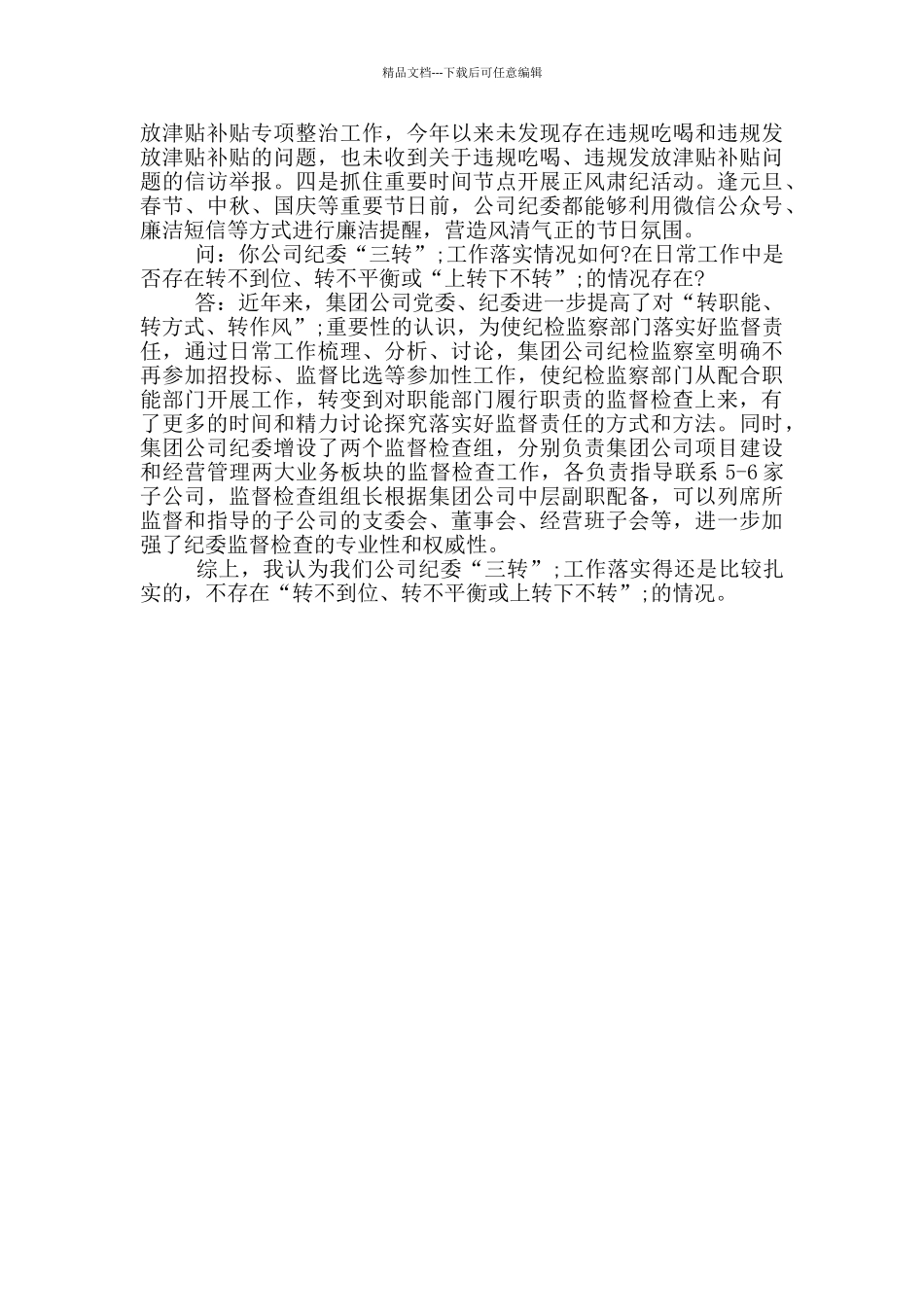 精品文档---下载后可任意编辑

放津贴补贴专项整治工作，今年以来未发现存在违规吃喝和违规发放津贴补贴的问题，也未收到关于违规吃喝、违规发放津贴补贴问题的信访举报。四是抓住重要时间节点开展正风肃纪活动。逢元旦、春节、中秋、国庆等重要节日前，公司纪委都能够利用微信公众号、廉洁短信等方式进行廉洁提醒，营造风清气正的节日氛围。

问：你公司纪委“三转”;工作落实情况如何?在日常工作中是否存在转不到位、转不平衡或“上转下不转”;的情况存在?

答：近年来，集团公司党委、纪委进一步提高了对“转职能、转方式、转作风”;重要性的认识，为使纪检监察部门落实好监督责任，通过日常工作梳理、分析、讨论，集团公司纪检监察室明确不再参加招投标、监督比选等参加性工作，使纪检监察部门从配合职能部门开展工作，转变到对职能部门履行职责的监督检查上来，有了更多的时间和精力讨论探究落实好监督责任的方式和方法。同时，集团公司纪委增设了两个监督检查组，分别负责集团公司项目建设和经营管理两大业务板块的监督检查工作，各负责指导联系 5-6 家子公司，监督检查组组长根据集团公司中层副职配备，可以列席所监督和指导的子公司的支委会、董事会、经营班子会等，进一步加强了纪委监督检查的专业性和权威性。

综上，我认为我们公司纪委“三转”;工作落实得还是比较扎实的，不存在“转不到位、转不平衡或上转下不转”;的情况。